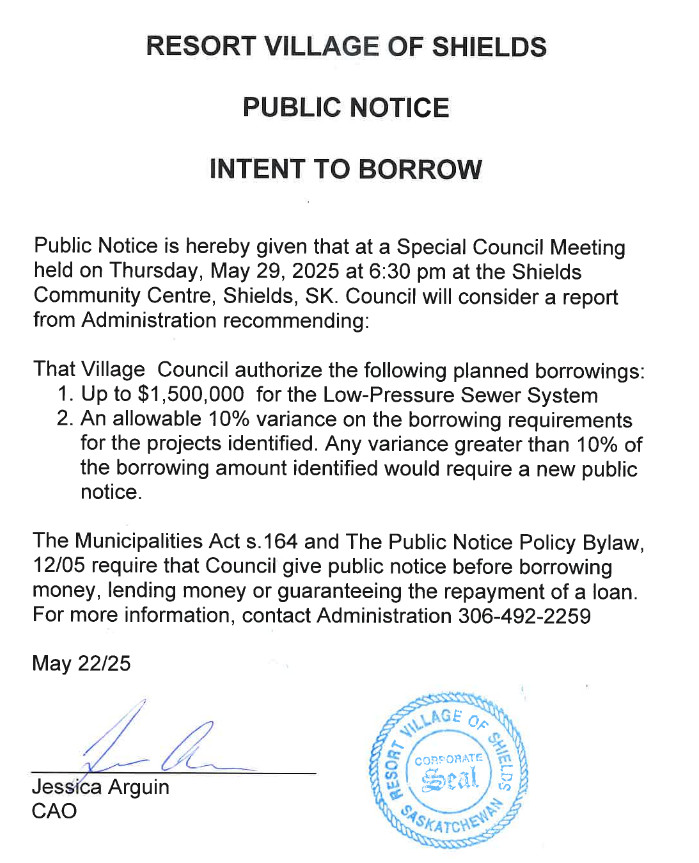 RESORT VILLAGE OF SHIELDS

PUBLIC NOTICE

INTENT TO BORROW

Public Notice is hereby given that at a Special Council Meeting held on Thursday, May 29, 2025 at 6:30 pm at the Shields Community Centre, Shields, SK. Council will consider a report from Administration recommending:

That Village Council authorize the following planned borrowings:
1. Up to $1,500,000 for the Low-Pressure Sewer System
2. An allowable 10% variance on the borrowing requirements for the projects identified. Any variance greater than 10% of the borrowing amount identified would require a new public notice.

The Municipalities Act s.164 and The Public Notice Policy Bylaw, 12/05 require that Council give public notice before borrowing money, lending money or guaranteeing the repayment of a loan. For more information, contact Administration 306-492-2259

May 22/25

Jessica Arguin
CAO

RESORT VILLAGE OF SHIELDS
CORPORATE
Seal
SASKATCHEWAN